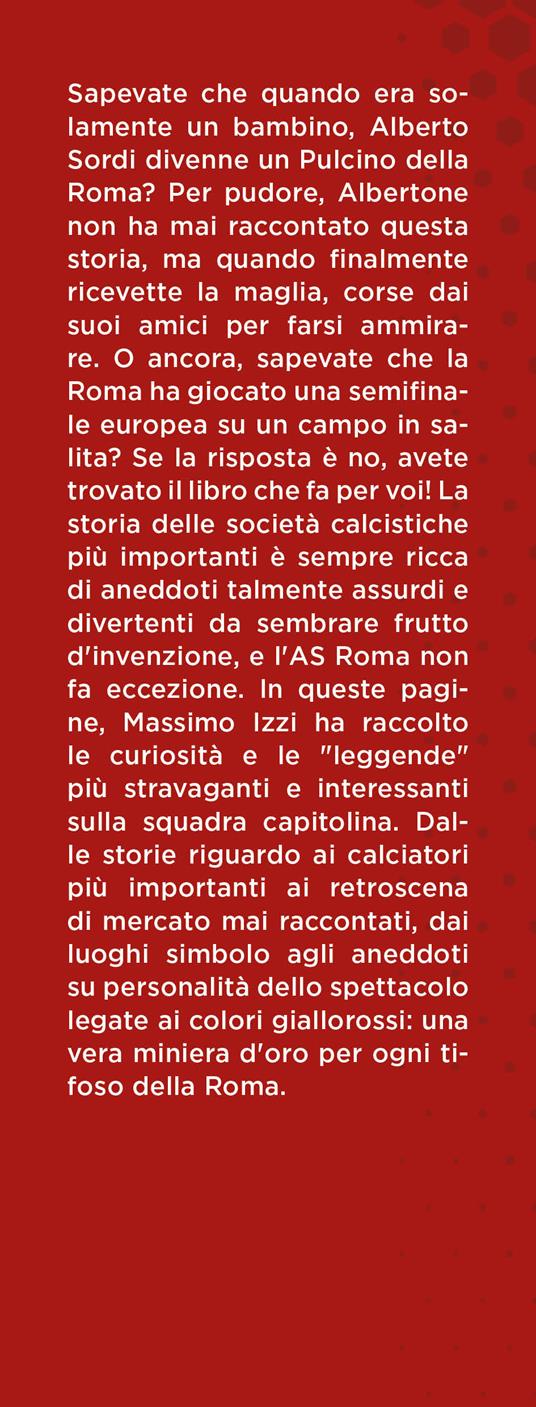 Sapevate che quando era solamente un bambino, Alberto Sordi divenne un Pulcino della Roma? Per pudore, Albertone non ha mai raccontato questa storia, ma quando finalmente ricevette la maglia, corse dai suoi amici per farsi ammirare. O ancora, sapevate che la Roma ha giocato una semifinale europea su un campo in salita? Se la risposta è no, avete trovato il libro che fa per voi! La storia delle società calcistiche più importanti è sempre ricca di aneddoti talmente assurdi e divertenti da sembrare frutto d'invenzione, e l'AS Roma non fa eccezione. In queste pagine, Massimo Izzi ha raccolto le curiosità e le "leggende" più stravaganti e interessanti sulla squadra capitolina. Dalle storie riguardo ai calciatori più importanti ai retroscena di mercato mai raccontati, dai luoghi simbolo agli aneddoti su personalità dello spettacolo legate ai colori giallorossi: una vera miniera d'oro per ogni tifoso della Roma.